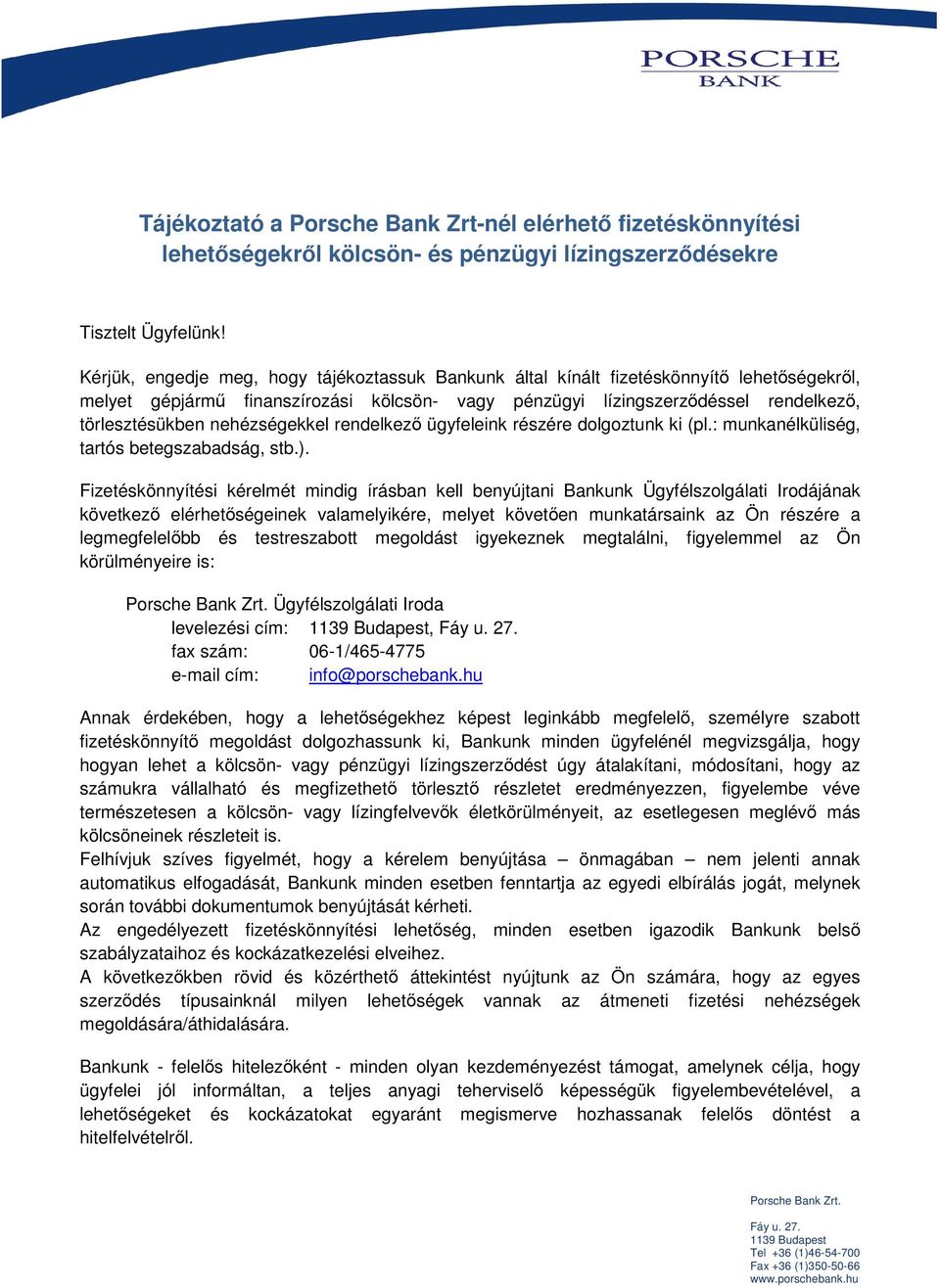 PORSCHE
BANK

Tájékoztató a Porsche Bank Zrt-nél elérhető fizetéskönnyítési lehetőségekről kölcsön- és pénzügyi lízingszerződésekre

Tisztelt Ügyfelünk!

Kérjük, engedje meg, hogy tájékoztassuk Bankunk által kínált fizetéskönnyítő lehetőségekről, melyet gépjármű finanszírozási kölcsön- vagy pénzügyi lízingszerződéssel rendelkező, törlesztésükben nehézségekkel rendelkező ügyfeleink részére dolgoztunk ki (pl.: munkanélküliség, tartós betegszabadság, stb.).

Fizetéskönnyítési kérelmét mindig írásban kell benyújtani Bankunk Ügyfélszolgálati Irodájának következő elérhetőségeinek valamelyikére, melyet követően munkatársaink az Ön részére a legmegfelelőbb és testreszabott megoldást igyekeznek megtalálni, figyelemmel az Ön körülményeire is:

Porsche Bank Zrt. Ügyfélszolgálati Iroda
levelezési cím: 1139 Budapest, Fáy u. 27.
fax szám: 06-1/465-4775
e-mail cím: info@porschebank.hu

Annak érdekében, hogy a lehetőségekhez képest leginkább megfelelő, személyre szabott fizetéskönnyítő megoldást dolgozhassunk ki, Bankunk minden ügyfelénél megvizsgálja, hogy hogyan lehet a kölcsön- vagy pénzügyi lízingszerződést úgy átalakítani, módosítani, hogy az számukra vállalható és megfizethető törlesztő részletet eredményezzen, figyelembe véve természetesen a kölcsön- vagy lízingfelvevők életkörülményeit, az esetlegesen meglévő más kölcsöneinek részleteit is.
Felhívjuk szíves figyelmét, hogy a kérelem benyújtása – önmagában – nem jelenti annak automatikus elfogadását, Bankunk minden esetben fenntartja az egyedi elbírálás jogát, melynek során további dokumentumok benyújtását kérheti.
Az engedélyezett fizetéskönnyítési lehetőség, minden esetben igazodik Bankunk belső szabályzataihoz és kockázatkezelési elveihez.
A következőkben rövid és közérthető áttekintést nyújtunk az Ön számára, hogy az egyes szerződés típusainknál milyen lehetőségek vannak az átmeneti fizetési nehézségek megoldására/áthidalására.

Bankunk - felelős hitelezőként - minden olyan kezdeményezést támogat, amelynek célja, hogy ügyfelei jól informáltan, a teljes anyagi teherviselő képességük figyelembevételével, a lehetőségeket és kockázatokat egyaránt megismerve hozhassanak felelős döntést a hitelfelvételről.

Porsche Bank Zrt.

Fáy u. 27.
1139 Budapest
Tel +36 (1)46-54-700
Fax +36 (1)350-50-66
www.porschebank.hu